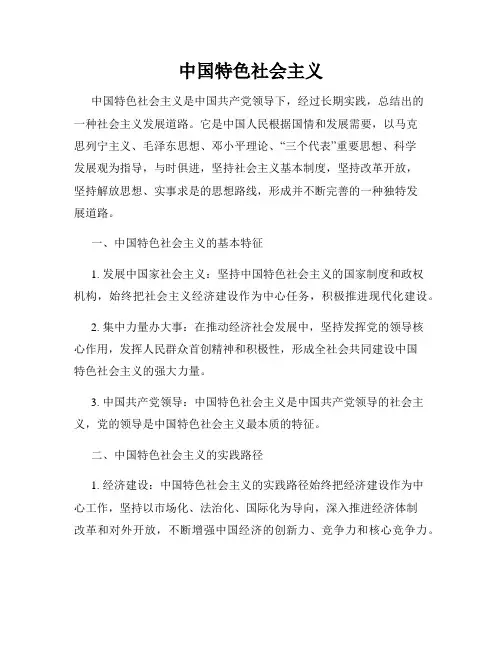 中国特色社会主义

中国特色社会主义是中国共产党领导下，经过长期实践，总结出的一种社会主义发展道路。它是中国人民根据国情和发展需要，以马克思列宁主义、毛泽东思想、邓小平理论、“三个代表”重要思想、科学发展观为指导，与时俱进，坚持社会主义基本制度，坚持改革开放，坚持解放思想、实事求是的思想路线，形成并不断完善的一种独特发展道路。

一、中国特色社会主义的基本特征

1. 发展中国家社会主义：坚持中国特色社会主义的国家制度和政权机构，始终把社会主义经济建设作为中心任务，积极推进现代化建设。

2. 集中力量办大事：在推动经济社会发展中，坚持发挥党的领导核心作用，发挥人民群众首创精神和积极性，形成全社会共同建设中国特色社会主义的强大力量。

3. 中国共产党领导：中国特色社会主义是中国共产党领导的社会主义，党的领导是中国特色社会主义最本质的特征。

二、中国特色社会主义的实践路径

1. 经济建设：中国特色社会主义的实践路径始终把经济建设作为中心工作，坚持以市场化、法治化、国际化为导向，深入推进经济体制改革和对外开放，不断增强中国经济的创新力、竞争力和核心竞争力。